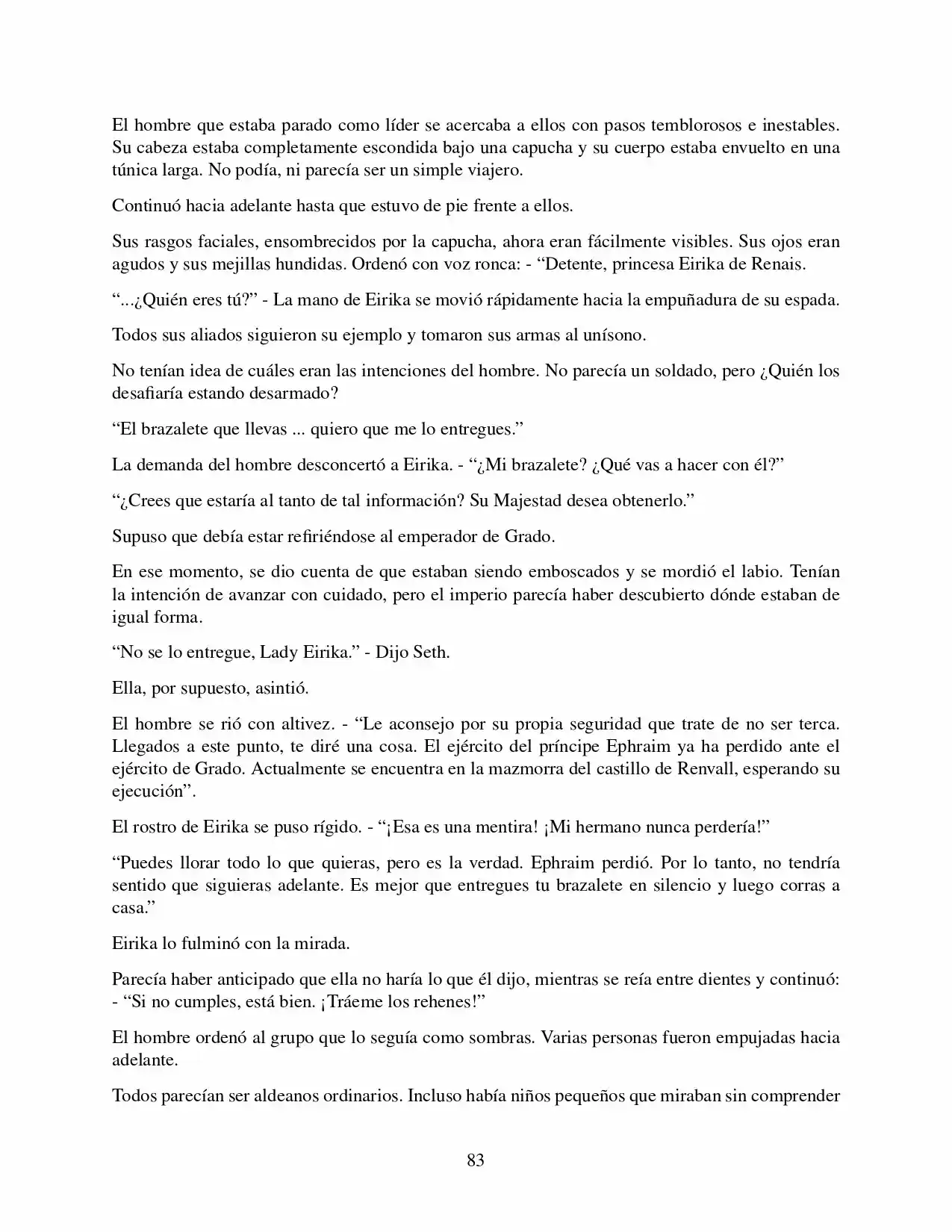 El hombre que estaba parado como líder se acercaba a ellos con pasos temblorosos e inestables. Su cabeza estaba completamente escondida bajo una capucha y su cuerpo estaba envuelto en una túnica larga. No podía, ni parecía ser un simple viajero.

Continuó hacia adelante hasta que estuvo de pie frente a ellos.

Sus rasgos faciales, ensombrecidos por la capucha, ahora eran fácilmente visibles. Sus ojos eran agudos y sus mejillas hundidas. Ordenó con voz ronca: - “Detente, princesa Eirika de Renais.

“...¿Quién eres tú?” - La mano de Eirika se movió rápidamente hacia la empuñadura de su espada.

Todos sus aliados siguieron su ejemplo y tomaron sus armas al unísono.

No tenían idea de cuáles eran las intenciones del hombre. No parecía un soldado, pero ¿Quién los desafiaría estando desarmado?

“El brazalete que llevas ... quiero que me lo entregues.”

La demanda del hombre desconcertó a Eirika. - “¿Mi brazalete? ¿Qué vas a hacer con él?”

“¿Crees que estaría al tanto de tal información? Su Majestad desea obtenerlo.”

Supuso que debía estar refiriéndose al emperador de Grado.

En ese momento, se dio cuenta de que estaban siendo emboscados y se mordió el labio. Tenían la intención de avanzar con cuidado, pero el imperio parecía haber descubierto dónde estaban de igual forma.

“No se lo entregue, Lady Eirika.” - Dijo Seth.

Ella, por supuesto, asintió.

El hombre se rió con altivez. - “Le aconsejo por su propia seguridad que trate de no ser terca. Llegados a este punto, te diré una cosa. El ejército del príncipe Ephraim ya ha perdido ante el ejército de Grado. Actualmente se encuentra en la mazmorra del castillo de Renvall, esperando su ejecución”.

El rostro de Eirika se puso rígido. - “¡Esa es una mentira! ¡Mi hermano nunca perdería!”

“Puedes llorar todo lo que quieras, pero es la verdad. Ephraim perdió. Por lo tanto, no tendría sentido que siguieras adelante. Es mejor que entregues tu brazalete en silencio y luego corras a casa.”

Eirika lo fulminó con la mirada.

Parecía haber anticipado que ella no haría lo que él dijo, mientras se reía entre dientes y continuó: - “Si no cumples, está bien. ¡Tráeme los rehenes!”

El hombre ordenó al grupo que lo seguía como sombras. Varias personas fueron empujadas hacia adelante.

Todos parecían ser aldeanos ordinarios. Incluso había niños pequeños que miraban sin comprender

83